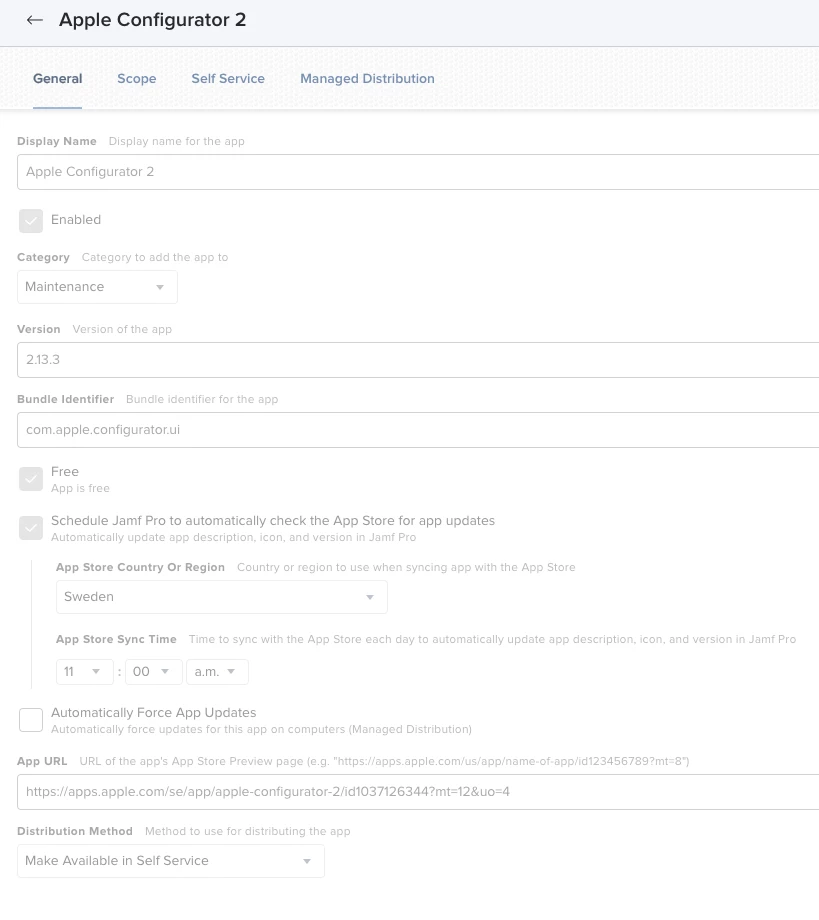 ← Apple Configurator 2

General Scope Self Service Managed Distribution

Display Name Display name for the app

Apple Configurator 2

Enabled

Category Category to add the app to

Maintenance

Version Version of the app

2.13.3

Bundle Identifier Bundle identifier for the app

com.apple.configurator.ui

Free
App is free

Schedule Jamf Pro to automatically check the App Store for app updates
Automatically update app description, icon, and version in Jamf Pro

App Store Country Or Region Country or region to use when syncing app with the App Store

Sweden

App Store Sync Time Time to sync with the App Store each day to automatically update app description, icon, and version in Jamf Pro

11 : 00 a.m.

Automatically Force App Updates
Automatically force updates for this app on computers (Managed Distribution)

App URL URL of the app's App Store Preview page (e.g. "https://apps.apple.com/us/app/name-of-app/id123456789?mt=8")

https://apps.apple.com/se/app/apple-configurator-2/id1037126344?mt=12&uo=4

Distribution Method Method to use for distributing the app

Make Available in Self Service